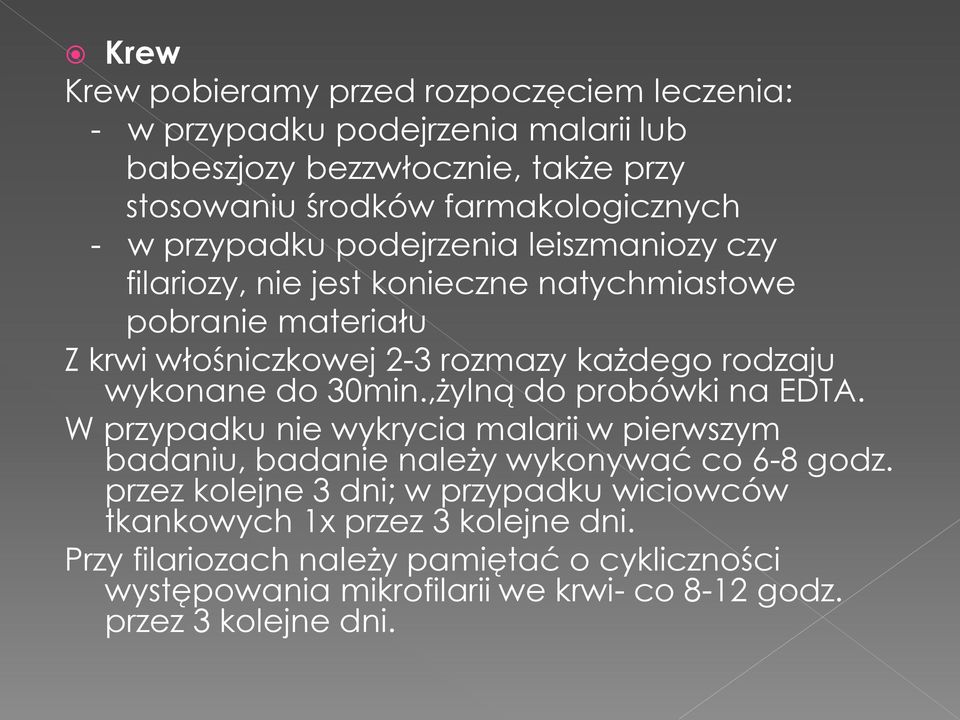 Krew

Krew pobieramy przed rozpoczęciem leczenia:
- w przypadku podejrzenia malarii lub babeszjozy bezzwłocznie, także przy stosowaniu środków farmakologicznych
- w przypadku podejrzenia leiszmaniozy czy filariozy, nie jest konieczne natychmiastowe pobranie materiału

Z krwi włośniczkowej 2-3 rozmazy każdego rodzaju wykonane do 30min.,żylną do probówki na EDTA.

W przypadku nie wykrycia malarii w pierwszym badaniu, badanie należy wykonywać co 6-8 godz. przez kolejne 3 dni; w przypadku wiciowców tkankowych 1x przez 3 kolejne dni.

Przy filariozach należy pamiętać o cykliczności występowania mikrofilarii we krwi- co 8-12 godz. przez 3 kolejne dni.